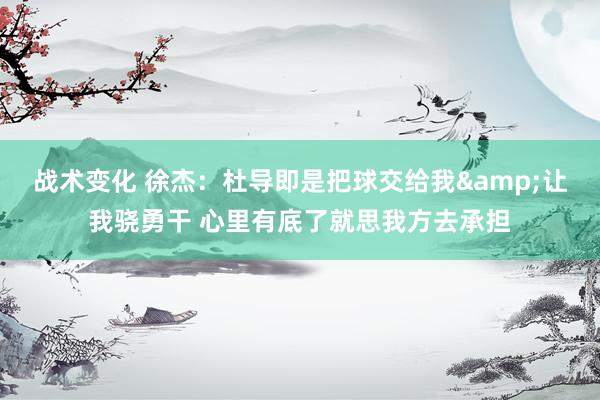 战术变化 徐杰：杜导即是把球交给我&amp;让我骁勇干 心里有底了就思我方去承担